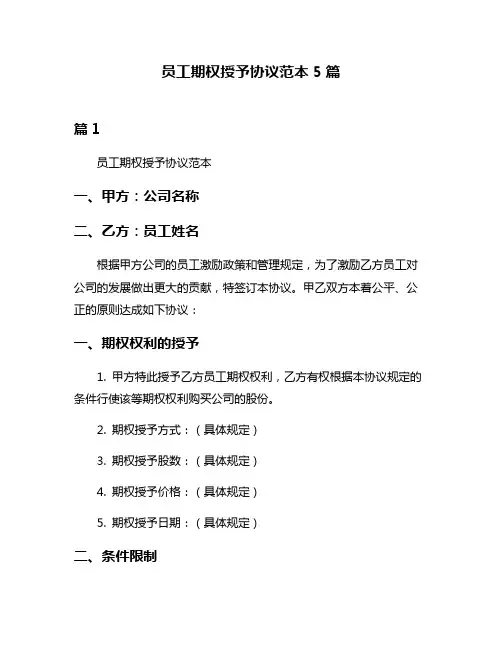 员工期权授予协议范本 5 篇

篇 1

员工期权授予协议范本

一、甲方：公司名称

二、乙方：员工姓名

根据甲方公司的员工激励政策和管理规定，为了激励乙方员工对公司的发展做出更大的贡献，特签订本协议。甲乙双方本着公平、公正的原则达成如下协议：

一、期权权利的授予

1. 甲方特此授予乙方员工期权权利，乙方有权根据本协议规定的条件行使该等期权权利购买公司的股份。

2. 期权授予方式：（具体规定）

3. 期权授予股数：（具体规定）

4. 期权授予价格：（具体规定）

5. 期权授予日期：（具体规定）

二、条件限制